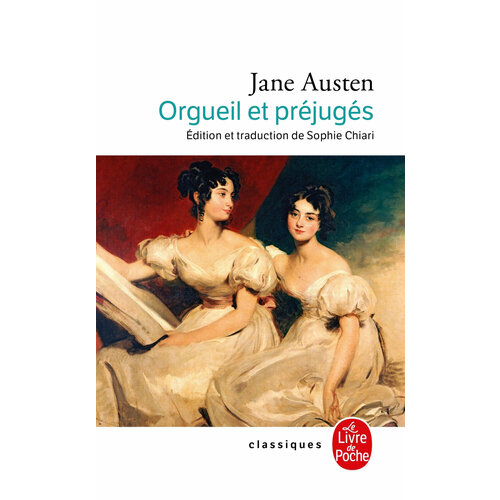 Jane Austen
Orgueil et préjugés
Édition et traduction de Sophie Chiari

classiques

Le Livre de Poche